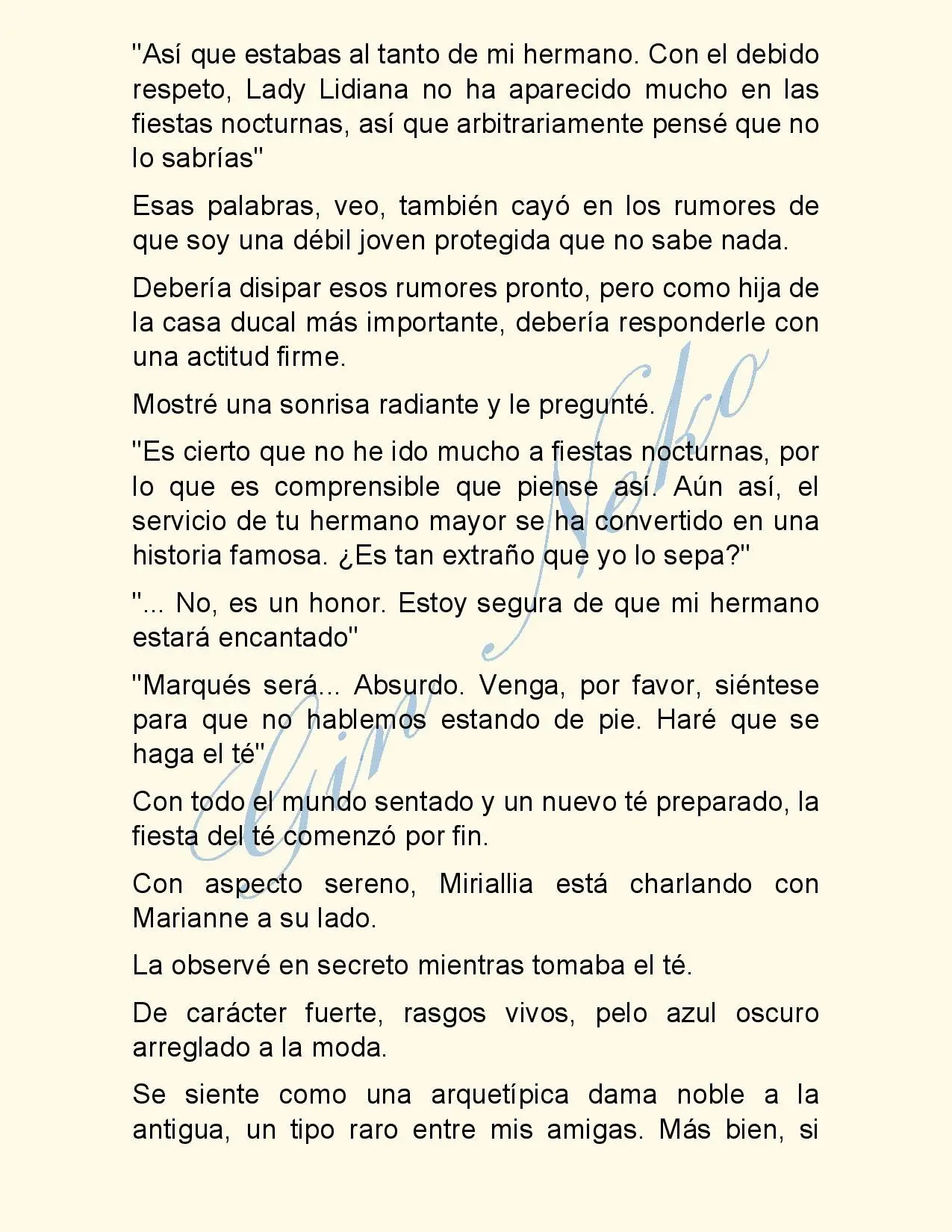 "Así que estabas al tanto de mi hermano. Con el debido respeto, Lady Lidiana no ha aparecido mucho en las fiestas nocturnas, así que arbitrariamente pensé que no lo sabrías"

Esas palabras, veo, también cayó en los rumores de que soy una débil joven protegida que no sabe nada.

Debería disipar esos rumores pronto, pero como hija de la casa ducal más importante, debería responderle con una actitud firme.

Mostré una sonrisa radiante y le pregunté.

"Es cierto que no he ido mucho a fiestas nocturnas, por lo que es comprensible que piense así. Aún así, el servicio de tu hermano mayor se ha convertido en una historia famosa. ¿Es tan extraño que yo lo sepa?"

"... No, es un honor. Estoy segura de que mi hermano estará encantado"

"Marqués será... Absurdo. Venga, por favor, siéntese para que no hablemos estando de pie. Haré que se haga el té"

Con todo el mundo sentado y un nuevo té preparado, la fiesta del té comenzó por fin.

Con aspecto sereno, Miriallia está charlando con Marianne a su lado.

La observé en secreto mientras tomaba el té.

De carácter fuerte, rasgos vivos, pelo azul oscuro arreglado a la moda.

Se siente como una arquetípica dama noble a la antigua, un tipo raro entre mis amigas. Más bien, si

Gin Neko